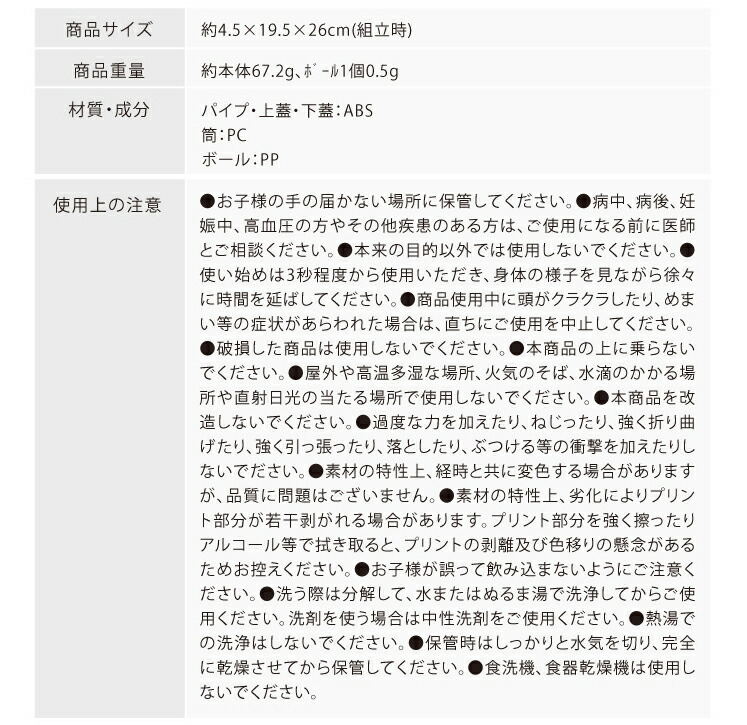 | 商品サイズ | 約4.5×19.5×26cm(組立時) |
|---|---|
| 商品重量 | 約本体67.2g、ﾎﾞｰﾙ1個0.5g |
| 材質・成分 | パイプ・上蓋・下蓋：ABS 筒：PC ボール：PP |
| 使用上の注意 | ●お子様の手の届かない場所に保管してください。●病中、病後、妊娠中、高血圧の方やその他疾患のある方は、ご使用になる前に医師とご相談ください。●本来の目的以外では使用しないでください。●使い始めは3秒程度から使用いただき、身体の様子を見ながら徐々に時間を延ばしてください。●商品使用中に頭がクラクラしたり、めまい等の症状があらわれた場合は、直ちにご使用を中止してください。●破損した商品は使用しないでください。●本商品の上に乗らないでください。●屋外や高温多湿な場所、火気のそば、水滴のかかる場所や直射日光の当たる場所で使用しないでください。●本商品を改造しないでください。●過度な力を加えたり、ねじったり、強く折り曲げたり、強く引っ張ったり、落としたり、ぶつける等の衝撃を加えたりしないでださい。●素材の特性上、経時と共に変色する場合がありますが、品質に問題はございません。●素材の特性上、劣化によりプリント部分が若干剥がれる場合があります。プリント部分を強く擦ったりアルコール等で拭き取ると、プリントの剥離及び色移りの懸念があるためお控えください。●お子様が誤って飲み込まないようにご注意ください。●洗う際は分解して、水またはぬるま湯で洗浄してからご使用ください。洗剤を使う場合は中性洗剤をご使用ください。●熱湯での洗浄はしないでください。●保管時はしっかりと水気を切り、完全に乾燥させてから保管してください。●食洗機、食器乾燥機は使用しないでください。 |